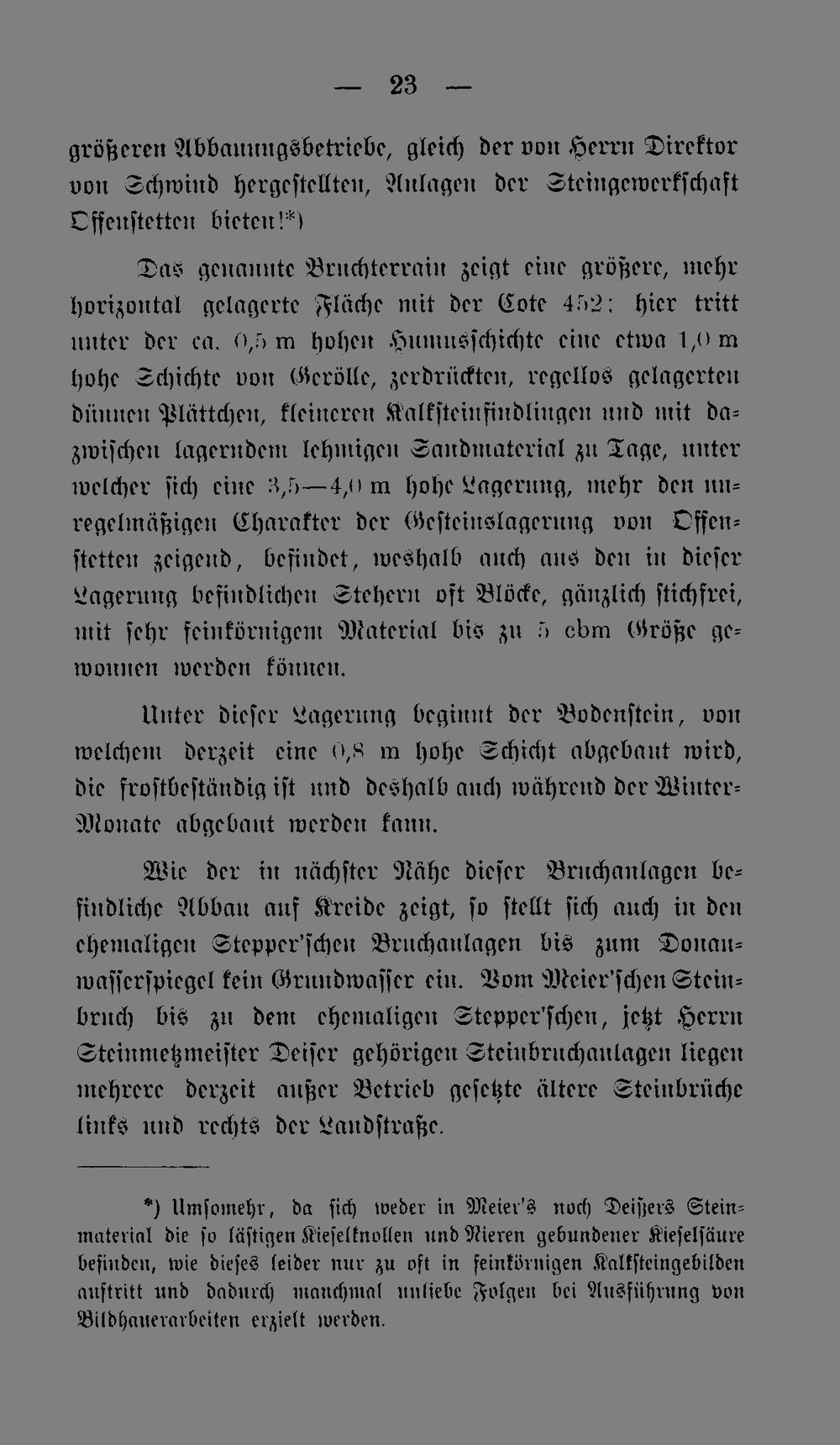 — 23 —

größeren Abbauungsbetriebe, gleich der von Herrn Direktor von Schwind hergestellten, Anlagen der Steingewerkschaft Offenstetten bieten!*)

Das genannte Bruchterrain zeigt eine größere, mehr horizontal gelagerte Fläche mit der Cote 452: hier tritt unter der ca. 0,5 m hohen Humusschichte eine etwa 1,0 m hohe Schichte von Gerölle, zerdrückten, regellos gelagerten dünnen Plättchen, kleineren Kalksteinfindlingen und mit dazwischen lagerndem lehmigen Sandmaterial zu Tage, unter welcher sich eine 3,5—4,0 m hohe Lagerung, mehr den unregelmäßigen Charakter der Gesteinslagerung von Offenstetten zeigend, befindet, weshalb auch aus den in dieser Lagerung befindlichen Stehern oft Blöcke, gänzlich stichfrei, mit sehr feinkörnigem Material bis zu 5 cbm Größe gewonnen werden können.

Unter dieser Lagerung beginnt der Bodenstein, von welchem derzeit eine 0,8 m hohe Schicht abgebaut wird, die frostbeständig ist und deshalb auch während der Winter-Monate abgebaut werden kann.

Wie der in nächster Nähe dieser Bruchanlagen befindliche Abbau auf Kreide zeigt, so stellt sich auch in den ehemaligen Stepper'schen Bruchanlagen bis zum Donauwasserspiegel kein Grundwasser ein. Vom Meier'schen Steinbruch bis zu dem ehemaligen Stepper'schen, jetzt Herrn Steinmetzmeister Deiser gehörigen Steinbruchanlagen liegen mehrere derzeit außer Betrieb gesetzte ältere Steinbrüche links und rechts der Landstraße.

*) Umsomehr, da sich weder in Meier's noch Deißers Steinmaterial die so lästigen Kieselknollen und Nieren gebundener Kieselsäure befinden, wie dieses leider nur zu oft in feinkörnigen Kalksteingebilden auftritt und dadurch manchmal unliebe Folgen bei Ausführung von Bildhauerarbeiten erzielt werden.